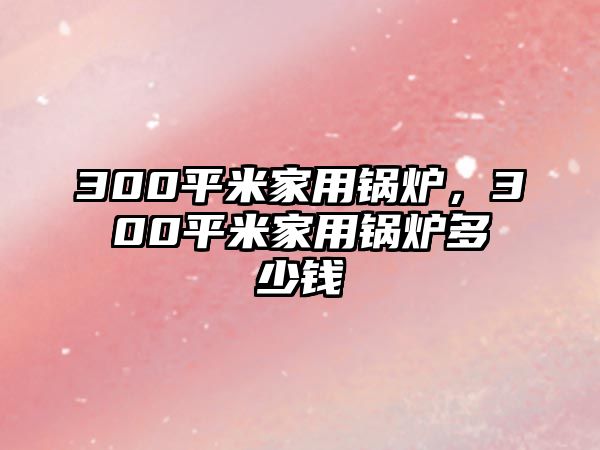 300平米家用锅炉，300平米家用锅炉多少钱